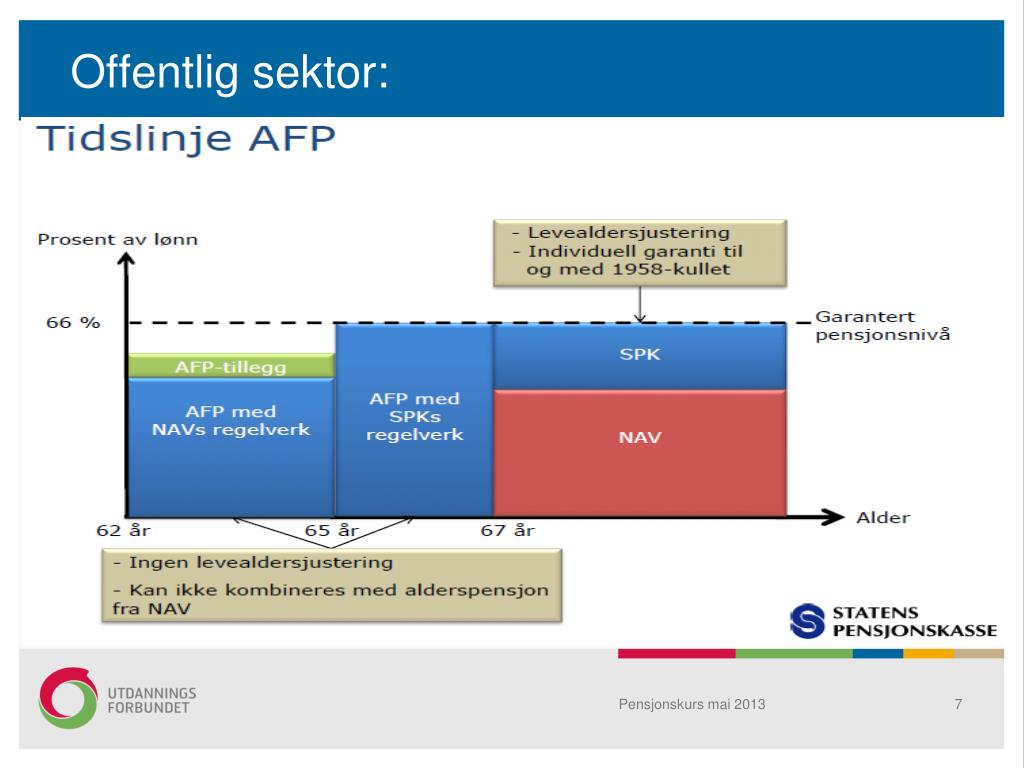 Offentlig sektor:

Tidslinje AFP

Prosent av lønn

- Levealdersjustering
- Individuell garanti til og med 1958-kullet

66 %

Garantert pensjonsnivå

AFP-tillegg

AFP med NAVs regelverk

AFP med SPKs regelverk

SPK

NAV

62 år

65 år

67 år

Alder

- Ingen levealdersjustering
- Kan ikke kombineres med alderspensjon fra NAV

STATENS PENSJONSKASSE

UTDANNINGS FORBUNDET

Pensjonskurs mai 2013

7